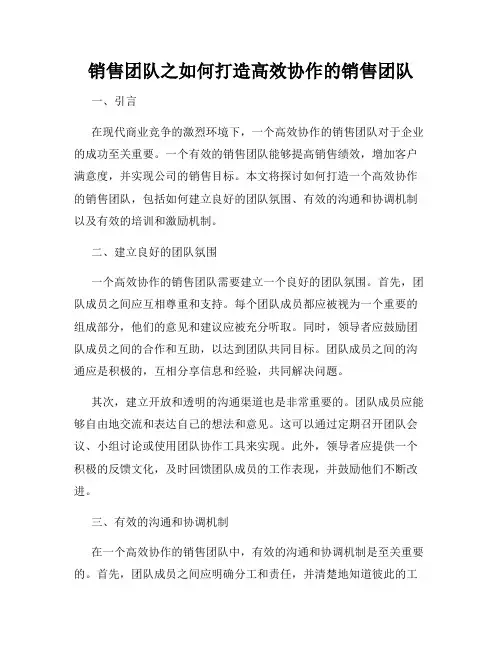 销售团队之如何打造高效协作的销售团队

一、引言

在现代商业竞争的激烈环境下，一个高效协作的销售团队对于企业的成功至关重要。一个有效的销售团队能够提高销售绩效，增加客户满意度，并实现公司的销售目标。本文将探讨如何打造一个高效协作的销售团队，包括如何建立良好的团队氛围、有效的沟通和协调机制以及有效的培训和激励机制。

二、建立良好的团队氛围

一个高效协作的销售团队需要建立一个良好的团队氛围。首先，团队成员之间应互相尊重和支持。每个团队成员都应被视为一个重要的组成部分，他们的意见和建议应被充分听取。同时，领导者应鼓励团队成员之间的合作和互助，以达到团队共同目标。团队成员之间的沟通应是积极的，互相分享信息和经验，共同解决问题。

其次，建立开放和透明的沟通渠道也是非常重要的。团队成员应能够自由地交流和表达自己的想法和意见。这可以通过定期召开团队会议、小组讨论或使用团队协作工具来实现。此外，领导者应提供一个积极的反馈文化，及时回馈团队成员的工作表现，并鼓励他们不断改进。

三、有效的沟通和协调机制

在一个高效协作的销售团队中，有效的沟通和协调机制是至关重要的。首先，团队成员之间应明确分工和责任，并清楚地知道彼此的工